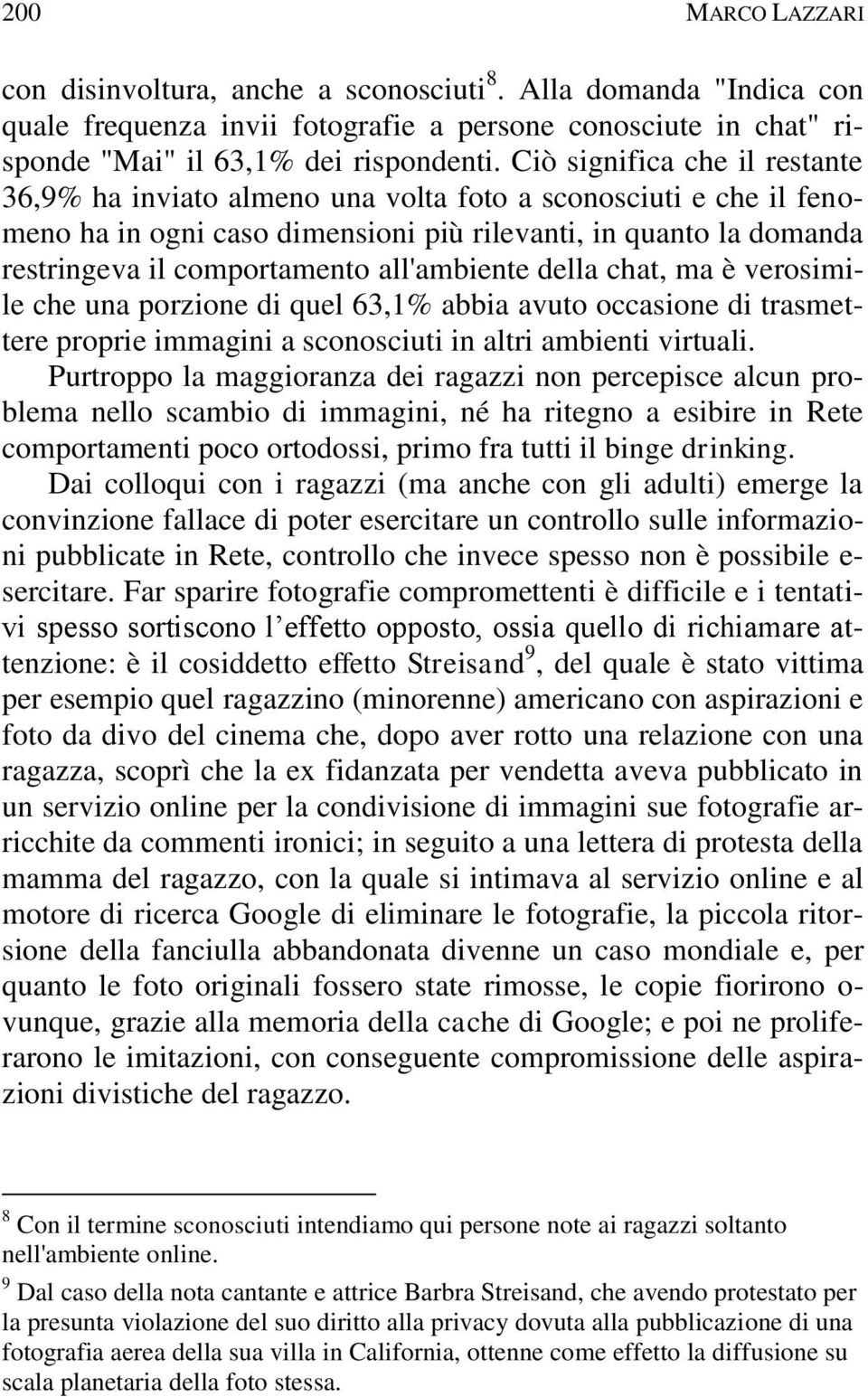 200 MARCO LAZZARI

con disinvoltura, anche a sconosciuti$^8$. Alla domanda "Indica con quale frequenza invii fotografie a persone conosciute in chat" risponde "Mai" il 63,1% dei rispondenti. Ciò significa che il restante 36,9% ha inviato almeno una volta foto a sconosciuti e che il fenomeno ha in ogni caso dimensioni più rilevanti, in quanto la domanda restringeva il comportamento all'ambiente della chat, ma è verosimile che una porzione di quel 63,1% abbia avuto occasione di trasmettere proprie immagini a sconosciuti in altri ambienti virtuali.

Purtroppo la maggioranza dei ragazzi non percepisce alcun problema nello scambio di immagini, né ha ritegno a esibire in Rete comportamenti poco ortodossi, primo fra tutti il binge drinking.

Dai colloqui con i ragazzi (ma anche con gli adulti) emerge la convinzione fallace di poter esercitare un controllo sulle informazioni pubblicate in Rete, controllo che invece spesso non è possibile esercitare. Far sparire fotografie compromettenti è difficile e i tentativi spesso sortiscono l'effetto opposto, ossia quello di richiamare attenzione: è il cosiddetto effetto Streisand$^9$, del quale è stato vittima per esempio quel ragazzino (minorenne) americano con aspirazioni e foto da divo del cinema che, dopo aver rotto una relazione con una ragazza, scoprì che la ex fidanzata per vendetta aveva pubblicato in un servizio online per la condivisione di immagini sue fotografie arricchite da commenti ironici; in seguito a una lettera di protesta della mamma del ragazzo, con la quale si intimava al servizio online e al motore di ricerca Google di eliminare le fotografie, la piccola ritorsione della fanciulla abbandonata divenne un caso mondiale e, per quanto le foto originali fossero state rimosse, le copie fiorirono ovunque, grazie alla memoria della cache di Google; e poi ne proliferarono le imitazioni, con conseguente compromissione delle aspirazioni divistiche del ragazzo.

$^8$ Con il termine sconosciuti intendiamo qui persone note ai ragazzi soltanto nell'ambiente online.

$^9$ Dal caso della nota cantante e attrice Barbra Streisand, che avendo protestato per la presunta violazione del suo diritto alla privacy dovuta alla pubblicazione di una fotografia aerea della sua villa in California, ottenne come effetto la diffusione su scala planetaria della foto stessa.